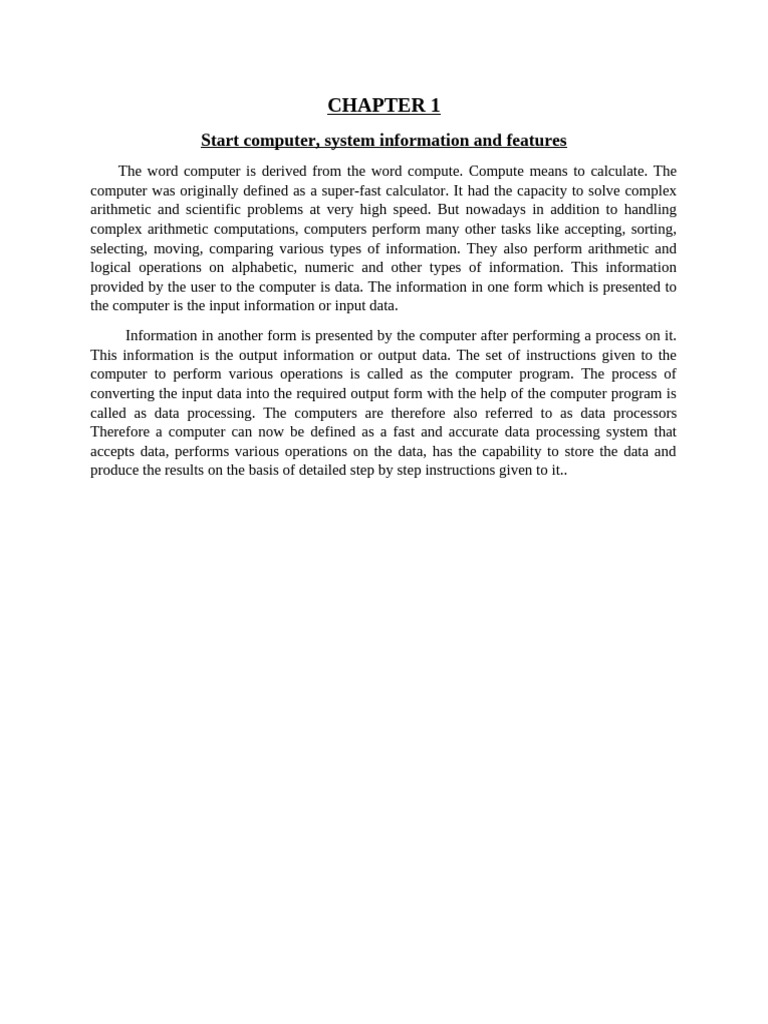 CHAPTER 1

Start computer, system information and features

The word computer is derived from the word compute. Compute means to calculate. The computer was originally defined as a super-fast calculator. It had the capacity to solve complex arithmetic and scientific problems at very high speed. But nowadays in addition to handling complex arithmetic computations, computers perform many other tasks like accepting, sorting, selecting, moving, comparing various types of information. They also perform arithmetic and logical operations on alphabetic, numeric and other types of information. This information provided by the user to the computer is data. The information in one form which is presented to the computer is the input information or input data.

Information in another form is presented by the computer after performing a process on it. This information is the output information or output data. The set of instructions given to the computer to perform various operations is called as the computer program. The process of converting the input data into the required output form with the help of the computer program is called as data processing. The computers are therefore also referred to as data processors Therefore a computer can now be defined as a fast and accurate data processing system that accepts data, performs various operations on the data, has the capability to store the data and produce the results on the basis of detailed step by step instructions given to it..